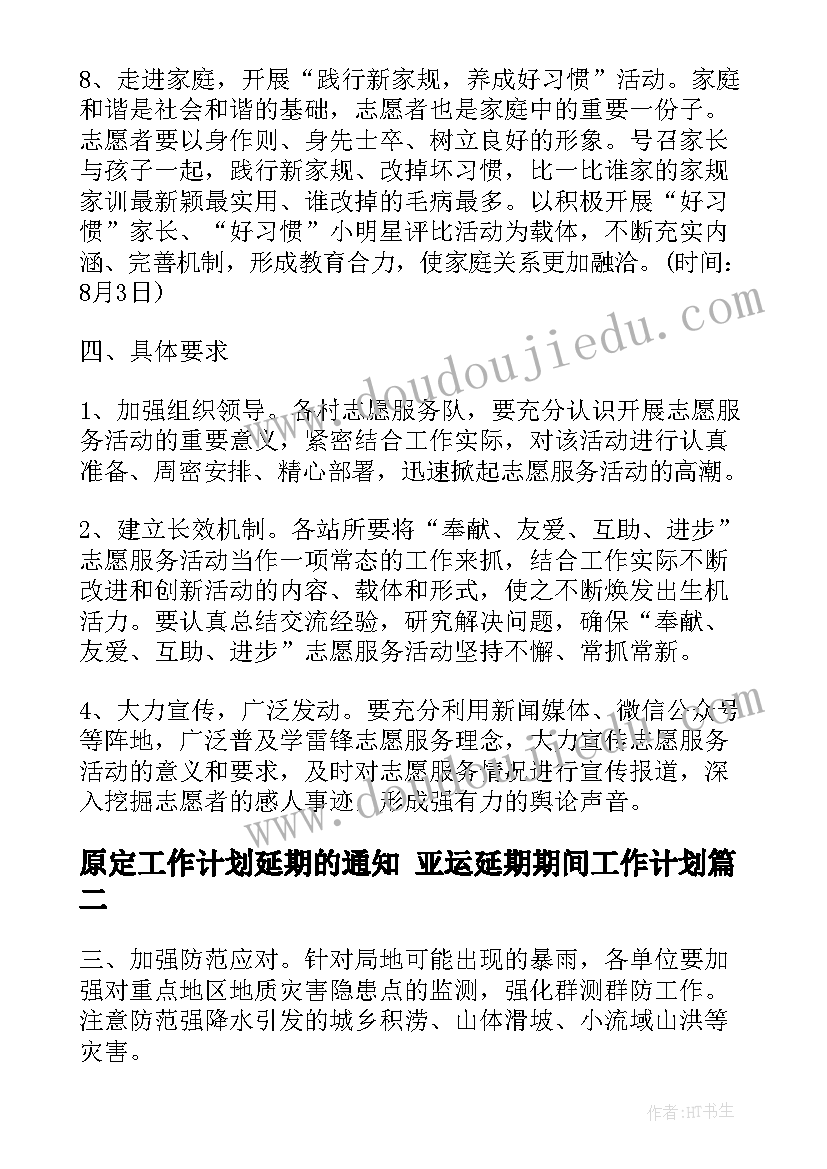 8、走进家庭，开展“践行新家规，养成好习惯”活动。家庭和谐是社会和谐的基础，志愿者也是家庭中的重要一份子。志愿者要以身作则、身先士卒、树立良好的形象。号召家长与孩子一起，践行新家规、改掉坏习惯，比一比谁家的家规家训最新颖最实用、谁改掉的毛病最多。以积极开展“好习惯”家长、“好习惯”小明星评比活动为载体，不断充实内涵、完善机制，形成教育合力，使家庭关系更加融洽。(时间：8月3日)

四、具体要求

1、加强组织领导。各村志愿服务队，要充分认识开展志愿服务活动的重要意义，紧密结合工作实际，对该活动进行认真准备、周密安排、精心部署，迅速掀起志愿服务活动的高潮。

2、建立长效机制。各站所要将“奉献、友爱、互助、进步”志愿服务活动当作一项常态的工作来抓，结合工作实际不断改进和创新活动的内容、载体和形式，使之不断焕发出生机活力。要认真总结交流经验，研究解决问题，确保“奉献、友爱、互助、进步”志愿服务活动坚持不懈、常抓常新。

4、大力宣传，广泛发动。要充分利用新闻媒体、微信公众号等阵地，广泛普及学雷锋志愿服务理念，大力宣传志愿服务活动的意义和要求，及时对志愿服务情况进行宣传报道，深入挖掘志愿者的感人事迹，形成强有力的舆论声音。

原定工作计划延期的通知 亚运延期期间工作计划篇二

三、加强防范应对。针对局地可能出现的暴雨，各单位要加强对重点地区地质灾害隐患点的监测，强化群测群防工作。注意防范强降水引发的城乡积涝、山体滑坡、小流域山洪等灾害。

www.doudoujiedu.com

作者:HT书生